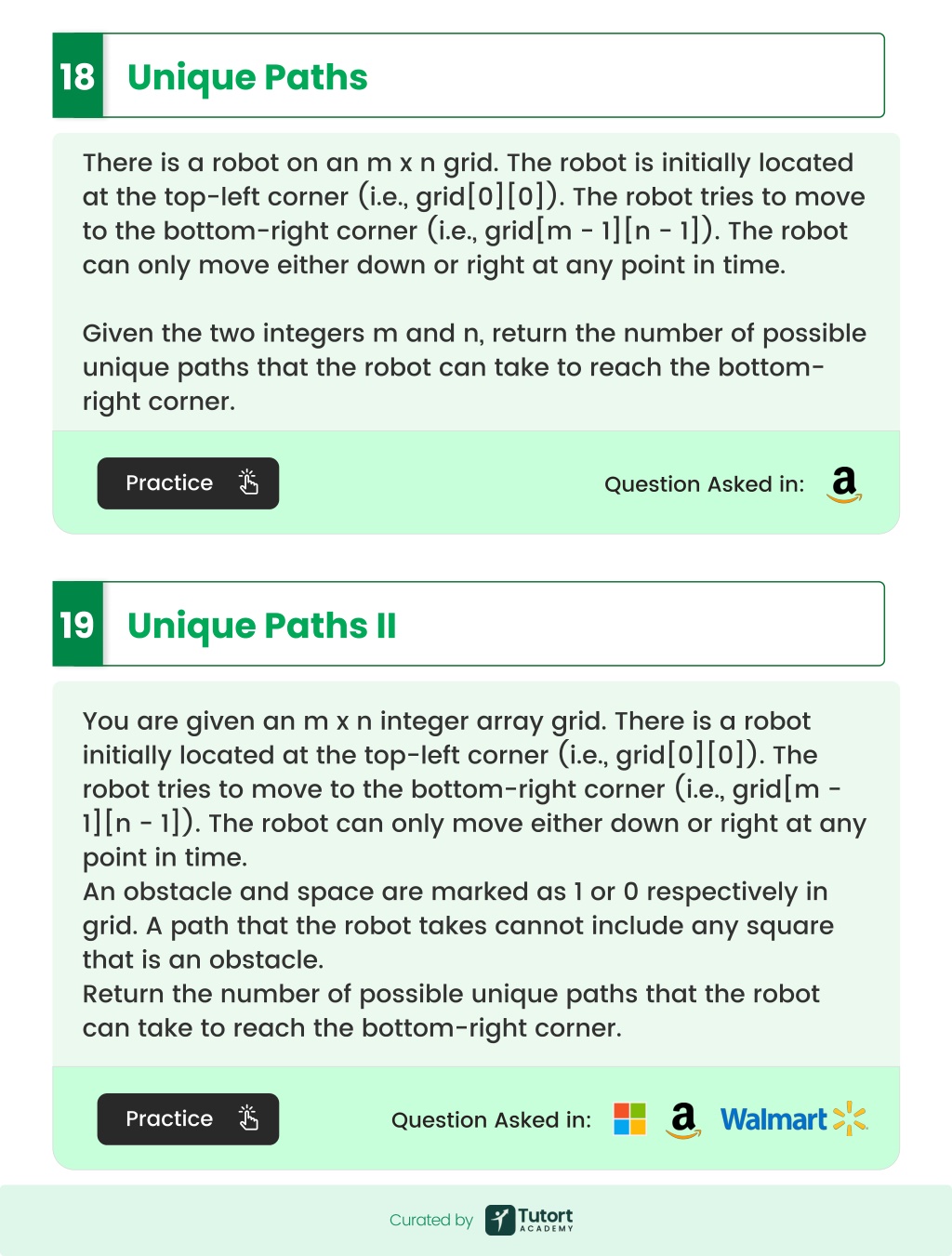 18 Unique Paths

There is a robot on an m x n grid. The robot is initially located at the top-left corner (i.e., grid[0][0]). The robot tries to move to the bottom-right corner (i.e., grid[m - 1][n - 1]). The robot can only move either down or right at any point in time.

Given the two integers m and n, return the number of possible unique paths that the robot can take to reach the bottom-right corner.

Practice

Question Asked in: a

19 Unique Paths II

You are given an m x n integer array grid. There is a robot initially located at the top-left corner (i.e., grid[0][0]). The robot tries to move to the bottom-right corner (i.e., grid[m - 1][n - 1]). The robot can only move either down or right at any point in time.
An obstacle and space are marked as 1 or 0 respectively in grid. A path that the robot takes cannot include any square that is an obstacle.
Return the number of possible unique paths that the robot can take to reach the bottom-right corner.

Practice

Question Asked in: a Walmart

Curated by Tutort ACADEMY